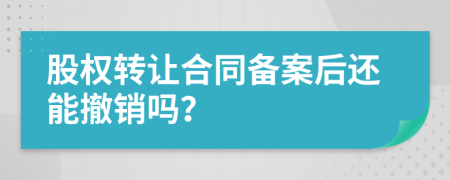 股权转让合同备案后还能撤销吗?